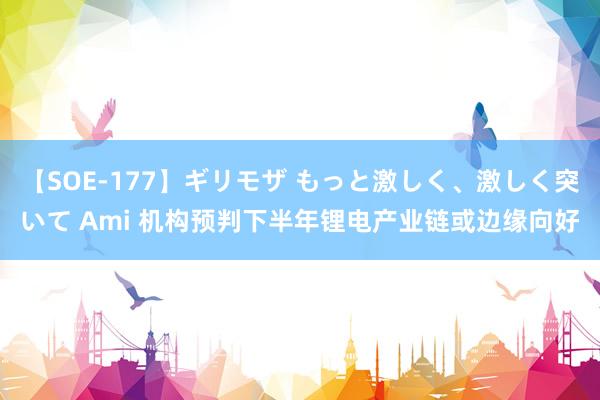 【SOE-177】ギリモザ もっと激しく、激しく突いて Ami 机构预判下半年锂电产业链或边缘向好